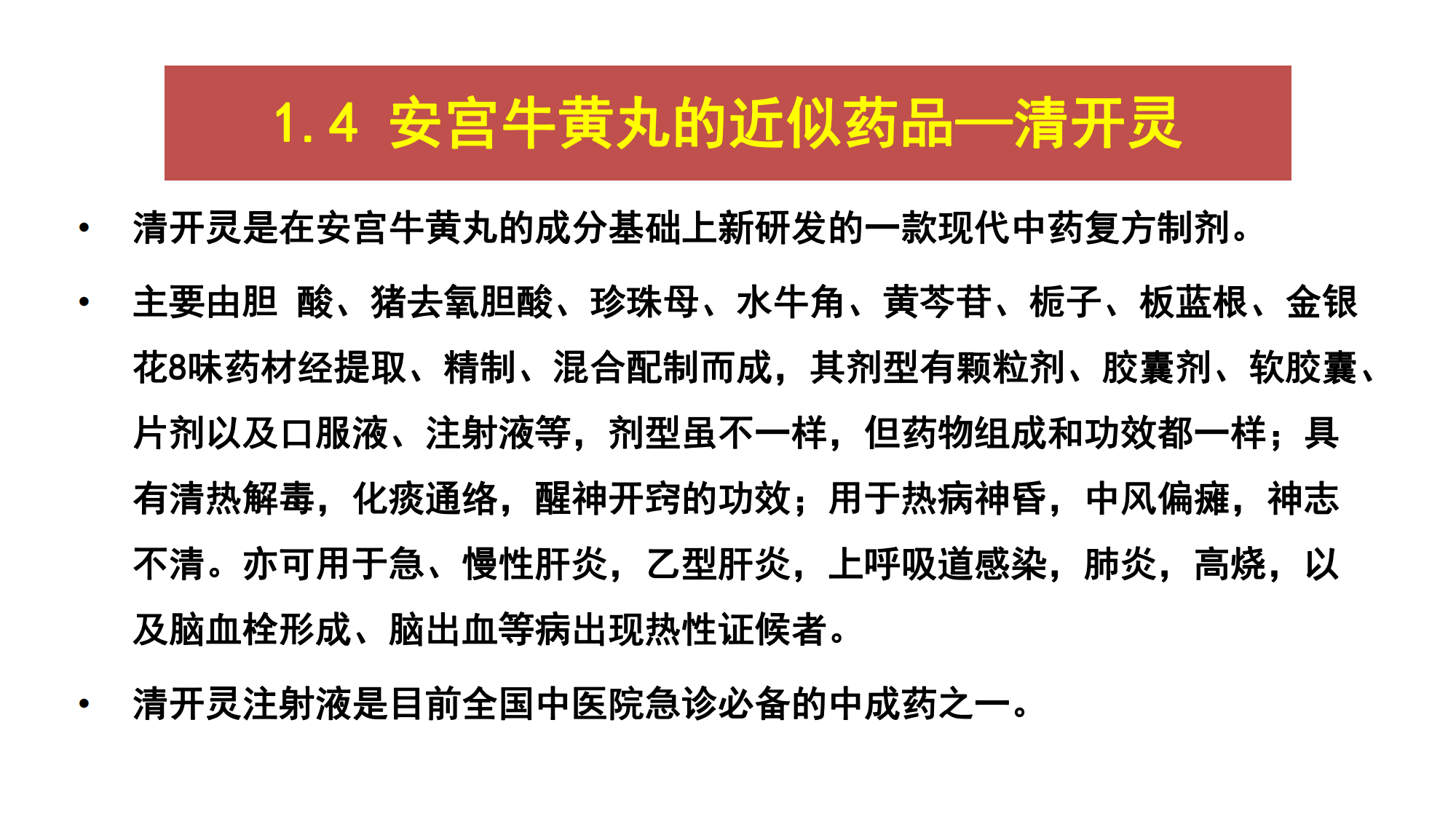 1.4 安宫牛黄丸的近似药品—清开灵

• 清开灵是在安宫牛黄丸的成分基础上新研发的一款现代中药复方制剂。

• 主要由胆 酸、猪去氧胆酸、珍珠母、水牛角、黄芩苷、栀子、板蓝根、金银花8味药材经提取、精制、混合配制而成，其剂型有颗粒剂、胶囊剂、软胶囊、片剂以及口服液、注射液等，剂型虽不一样，但药物组成和功效都一样；具有清热解毒，化痰通络，醒神开窍的功效；用于热病神昏，中风偏瘫，神志不清。亦可用于急、慢性肝炎，乙型肝炎，上呼吸道感染，肺炎，高烧，以及脑血栓形成、脑出血等病出现热性证候者。

• 清开灵注射液是目前全国中医院急诊必备的中成药之一。